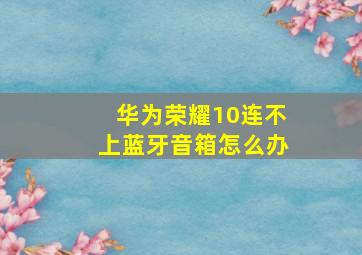 华为荣耀10连不上蓝牙音箱怎么办